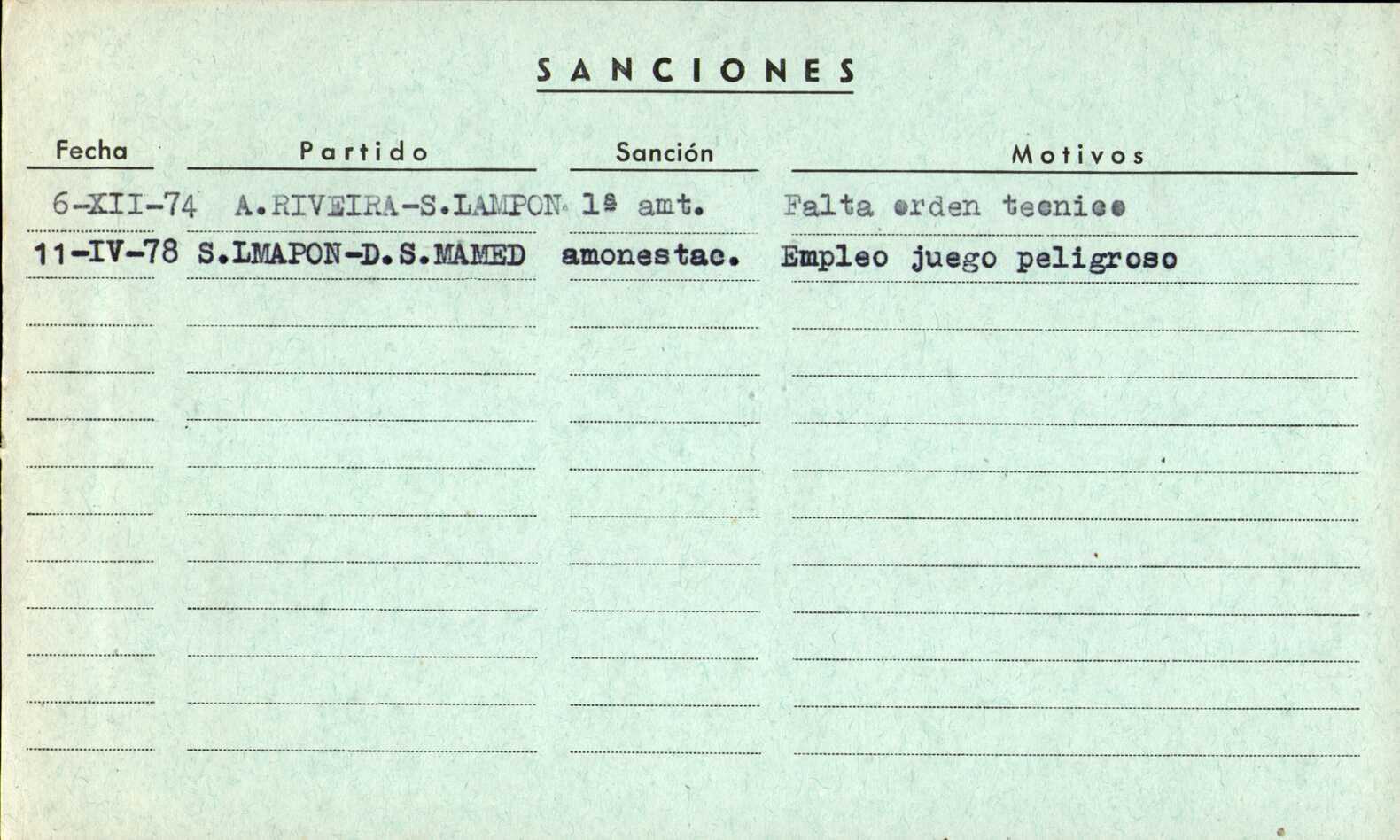 SANCIONES

| Fecha | Partido | Sanción | Motivos |
|---|---|---|---|
| 6-XII-74 | A.RIVEIRA-S.LAMPON | 1ª amt. | Falta orden tecnico |
| 11-IV-78 | S.LMAPON-D.S.MAMED | amonestac. | Empleo juego peligroso |